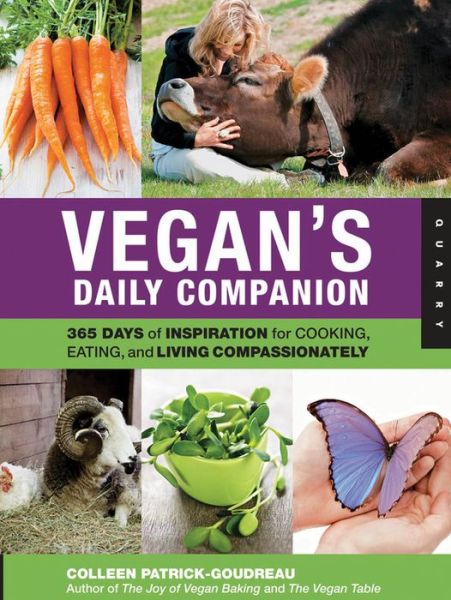 VEGAN'S
DAILY COMPANION

QUARRY

365 DAYS of INSPIRATION for COOKING, EATING, and LIVING COMPASSIONATELY

COLLEEN PATRICK-GOUDREAU
Author of The Joy of Vegan Baking and The Vegan Table